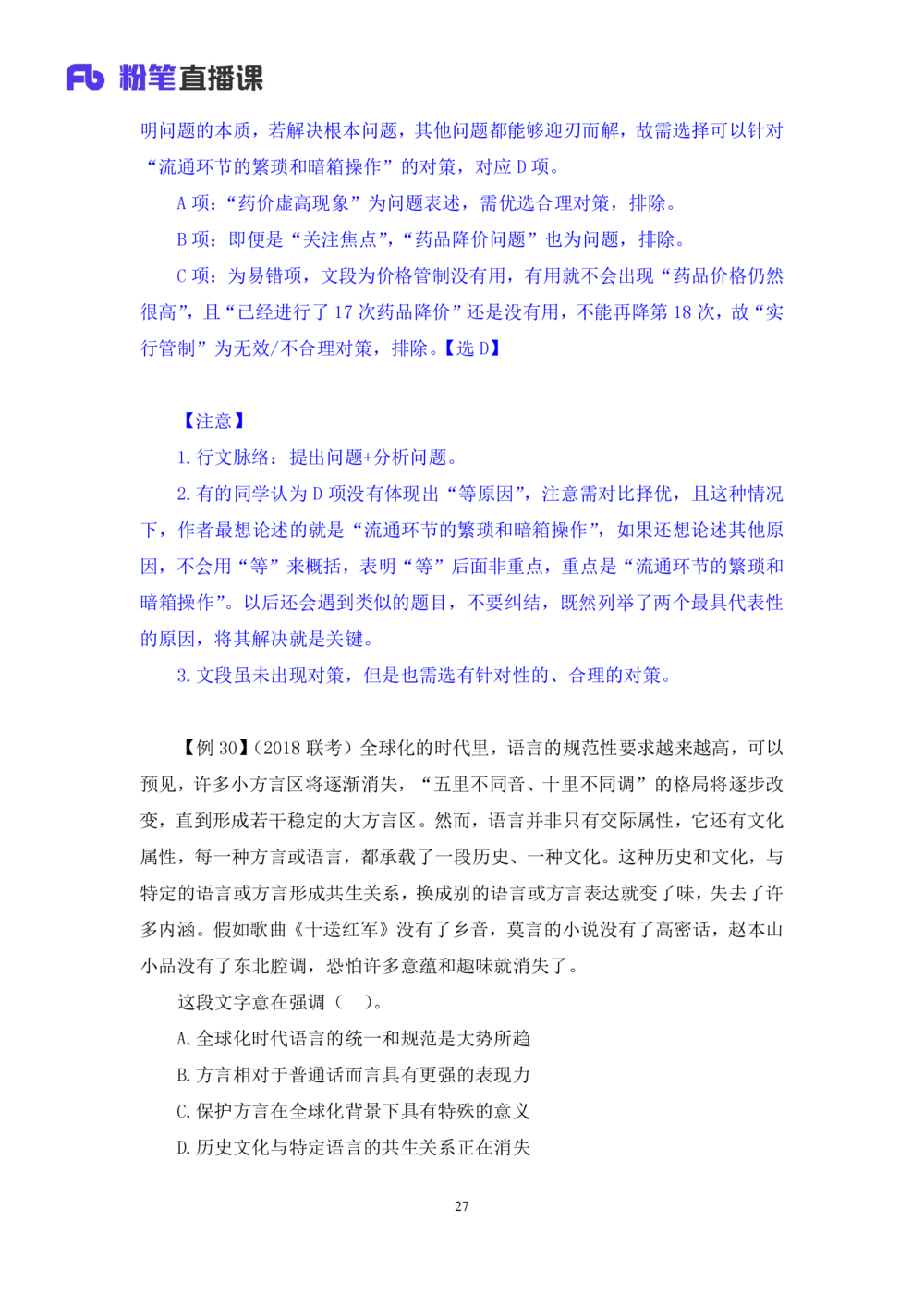 Fb 粉笔直播课

明问题的本质，若解决根本问题，其他问题都能够迎刃而解，故需选择可以针对“流通环节的繁琐和暗箱操作”的对策，对应 D 项。

A 项：“药价虚高现象”为问题表述，需优选合理对策，排除。

B 项：即便是“关注焦点”，“药品降价问题”也为问题，排除。

C 项：为易错项，文段为价格管制没有用，有用就不会出现“药品价格仍然很高”，且“已经进行了 17 次药品降价”还是没有用，不能再降第 18 次，故“实行管制”为无效/不合理对策，排除。【选 D】

【注意】

1. 行文脉络：提出问题+分析问题。

2. 有的同学认为 D 项没有体现出“等原因”，注意需对比择优，且这种情况下，作者最想论述的就是“流通环节的繁琐和暗箱操作”，如果还想论述其他原因，不会用“等”来概括，表明“等”后面非重点，重点是“流通环节的繁琐和暗箱操作”。以后还会遇到类似的题目，不要纠结，既然列举了两个最具代表性的原因，将其解决就是关键。

3. 文段虽未出现对策，但是也需选有针对性的、合理的对策。

【例 30】（2018 联考）全球化的时代里，语言的规范性要求越来越高，可以预见，许多小方言区将逐渐消失，“五里不同音、十里不同调”的格局将逐步改变，直到形成若干稳定的大方言区。然而，语言并非只有交际属性，它还有文化属性，每一种方言或语言，都承载了一段历史、一种文化。这种历史和文化，与特定的语言或方言形成共生关系，换成别的语言或方言表达就变了味，失去了许多内涵。假如歌曲《十送红军》没有了乡音，莫言的小说没有了高密话，赵本山小品没有了东北腔调，恐怕许多意蕴和趣味就消失了。

这段文字意在强调（ ）。

A. 全球化时代语言的统一和规范是大势所趋

B. 方言相对于普通话而言具有更强的表现力

C. 保护方言在全球化背景下具有特殊的意义

D. 历史文化与特定语言的共生关系正在消失

27